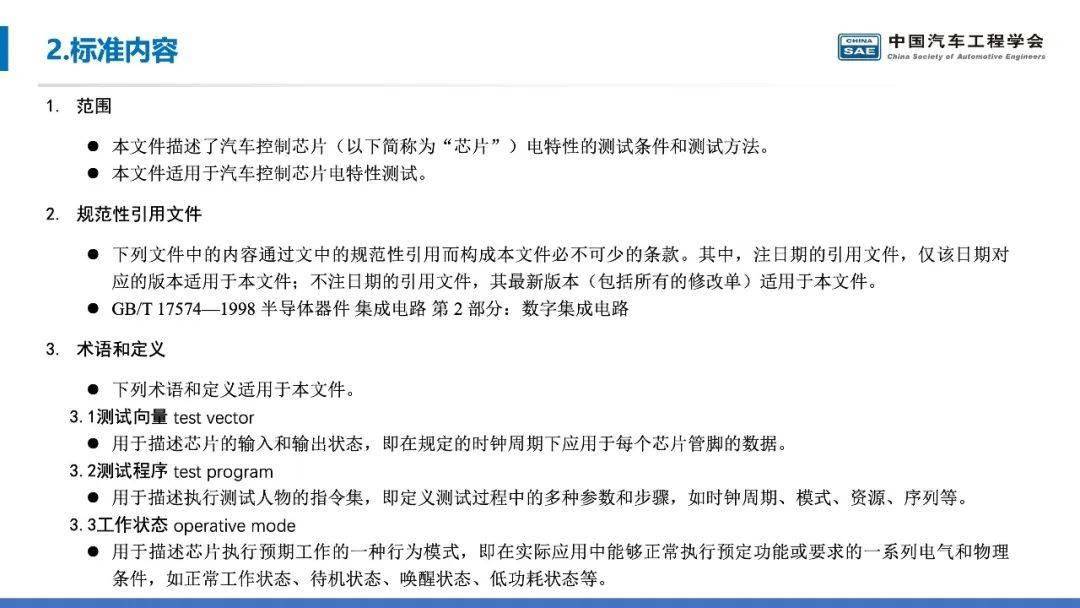 2.标准内容

CHINA SAE 中国汽车工程学会 China Society of Automotive Engineers

1. 范围

● 本文件描述了汽车控制芯片（以下简称为“芯片”）电特性的测试条件和测试方法。
● 本文件适用于汽车控制芯片电特性测试。

2. 规范性引用文件

● 下列文件中的内容通过文中的规范性引用而构成本文件必不可少的条款。其中，注日期的引用文件，仅该日期对应的版本适用于本文件；不注日期的引用文件，其最新版本（包括所有的修改单）适用于本文件。
● GB/T 17574—1998 半导体器件 集成电路 第 2 部分：数字集成电路

3. 术语和定义

● 下列术语和定义适用于本文件。

3. 1测试向量 test vector
● 用于描述芯片的输入和输出状态，即在规定的时钟周期下应用于每个芯片管脚的数据。

3. 2测试程序 test program
● 用于描述执行测试人物的指令集，即定义测试过程中的多种参数和步骤，如时钟周期、模式、资源、序列等。

3. 3工作状态 operative mode
● 用于描述芯片执行预期工作的一种行为模式，即在实际应用中能够正常执行预定功能或要求的一系列电气和物理条件，如正常工作状态、待机状态、唤醒状态、低功耗状态等。